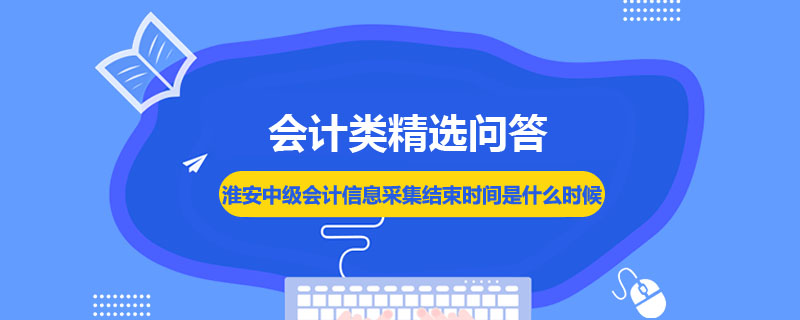 会计类精选问答

淮安中级会计信息采集结束时间是什么时候